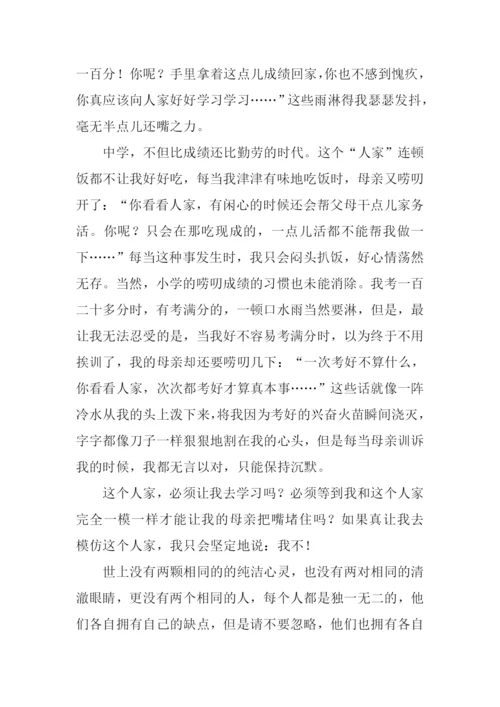 一百分！你呢？手里拿着这点儿成绩回家，你也不感到愧疚，你真应该向人家好好学习学习……”这些雨淋得我瑟瑟发抖，毫无半点儿还嘴之力。

中学，不但比成绩还比勤劳的时代。这个“人家”连顿饭都不让我好好吃，每当我津津有味地吃饭时，母亲又唠叨开了：“你看看人家，有闲心的时候还会帮父母干点儿家务活。你呢？只会在那吃现成的，一点儿活都不能帮我做一下……”每当这种事发生时，我只会闷头扒饭，好心情荡然无存。当然，小学的唠叨成绩的习惯也未能消除。我考一百二十多分时，有考满分的，一顿口水雨当然要淋，但是，最让我无法忍受的是，当我好不容易考满分时，以为终于不用挨训了，我的母亲却还要唠叨几下：“一次考好不算什么，你看看人家，次次都考好才算真本事……”这些话就像一阵冷水从我的头上泼下来，将我因为考好的兴奋火苗瞬间浇灭，字字都像刀子一样狠狠地割在我的心头，但是每当母亲训诉我的时候，我都无言以对，只能保持沉默。

这个人家，必须让我去学习吗？必须等到我和这个人家完全一模一样才能让我的母亲把嘴堵住吗？如果真让我去模仿这个人家，我只会坚定地说：我不！

世上没有两颗相同的的纯洁心灵，也没有两对相同的清澈眼睛，更没有两个相同的人，每个人都是独一无二的，他们各自拥有自己的缺点，但是请不要忽略，他们也拥有各自